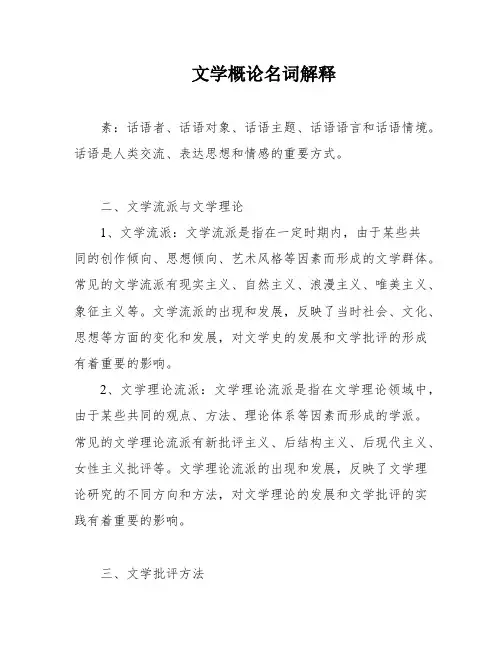 文学概论名词解释

素：话语者、话语对象、话语主题、话语语言和话语情境。话语是人类交流、表达思想和情感的重要方式。

二、文学流派与文学理论

1、文学流派：文学流派是指在一定时期内，由于某些共同的创作倾向、思想倾向、艺术风格等因素而形成的文学群体。常见的文学流派有现实主义、自然主义、浪漫主义、唯美主义、象征主义等。文学流派的出现和发展，反映了当时社会、文化、思想等方面的变化和发展，对文学史的发展和文学批评的形成有着重要的影响。

2、文学理论流派：文学理论流派是指在文学理论领域中，由于某些共同的观点、方法、理论体系等因素而形成的学派。常见的文学理论流派有新批评主义、后结构主义、后现代主义、女性主义批评等。文学理论流派的出现和发展，反映了文学理论研究的不同方向和方法，对文学理论的发展和文学批评的实践有着重要的影响。

三、文学批评方法